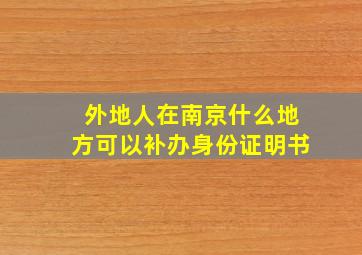 外地人在南京什么地方可以补办身份证明书